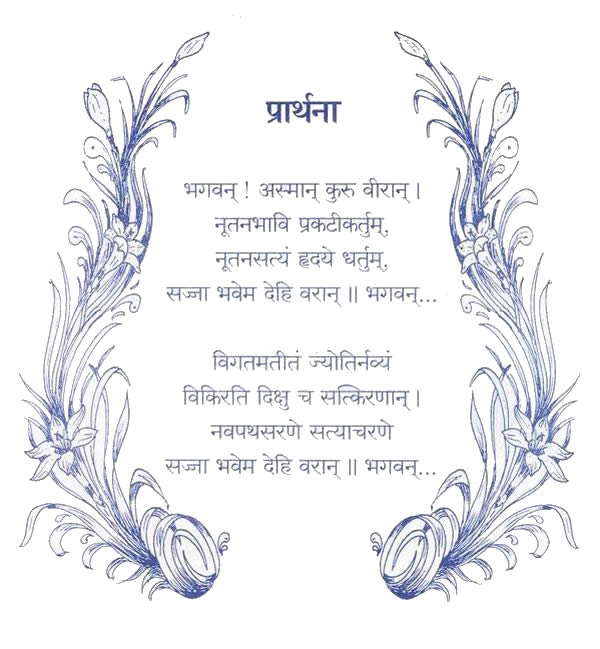 प्रार्थना

भगवन् ! अस्मान् कुरु वीरान् ।
नूतनभावि प्रकटीकर्तुम्,
नूतनसत्यं हृदये धर्तुम्,
सज्जा भवेम देहि वरान् ॥ भगवन्...

विगतमतीतं ज्योतिर्नव्यं
विकिरति दिक्षु च सत्किरणान् ।
नवपथसरणे सत्याचरणे
सज्जा भवेम देहि वरान् ॥ भगवन्...